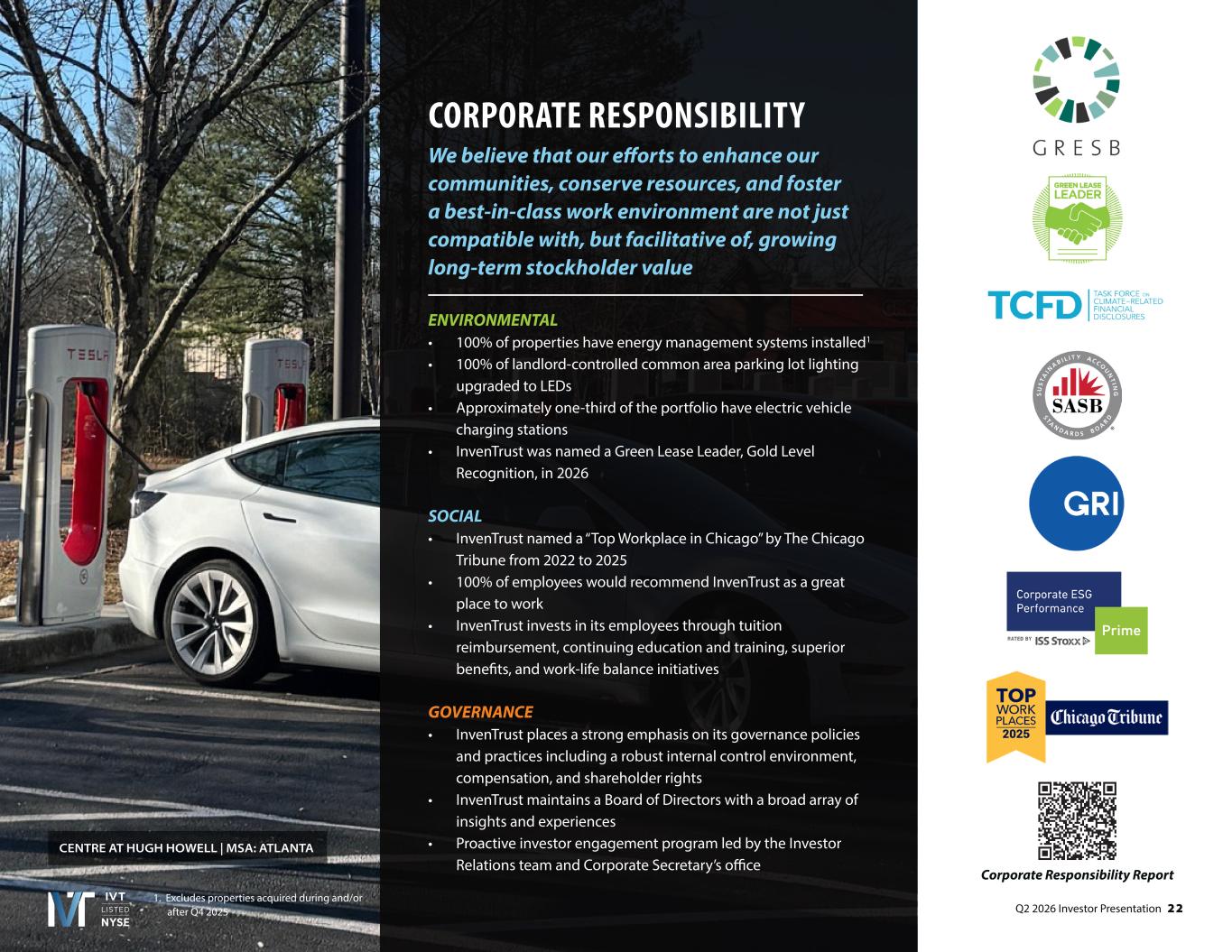 TESLA

TESLA

CORPORATE RESPONSIBILITY

We believe that our efforts to enhance our communities, conserve resources, and foster a best-in-class work environment are not just compatible with, but facilitative of, growing long-term stockholder value

ENVIRONMENTAL
• 100% of properties have energy management systems installed$^1$
• 100% of landlord-controlled common area parking lot lighting upgraded to LEDs
• Approximately one-third of the portfolio have electric vehicle charging stations
• InvenTrust was named a Green Lease Leader, Gold Level Recognition, in 2026

SOCIAL
• InvenTrust named a "Top Workplace in Chicago" by The Chicago Tribune from 2022 to 2025
• 100% of employees would recommend InvenTrust as a great place to work
• InvenTrust invests in its employees through tuition reimbursement, continuing education and training, superior benefits, and work-life balance initiatives

GOVERNANCE
• InvenTrust places a strong emphasis on its governance policies and practices including a robust internal control environment, compensation, and shareholder rights
• InvenTrust maintains a Board of Directors with a broad array of insights and experiences
• Proactive investor engagement program led by the Investor Relations team and Corporate Secretary's office

CENTRE AT HUGH HOWELL | MSA: ATLANTA

IVT LISTED NYSE

1. Excludes properties acquired during and/or after Q4 2025

GRESB

GREEN LEASE LEADER

TCFD TASK FORCE ON CLIMATE-RELATED FINANCIAL DISCLOSURES

SUSTAINABILITY ACCOUNTING STANDARDS BOARD SASB

GRI

Corporate ESG Performance Prime RATED BY ISS STOXX

TOP WORK PLACES 2025 Chicago Tribune

Corporate Responsibility Report

Q2 2026 Investor Presentation 22